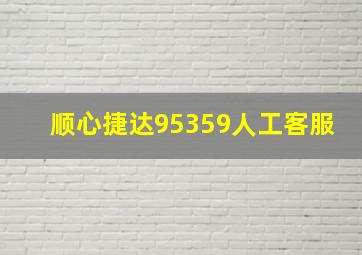 顺心捷达95359人工客服